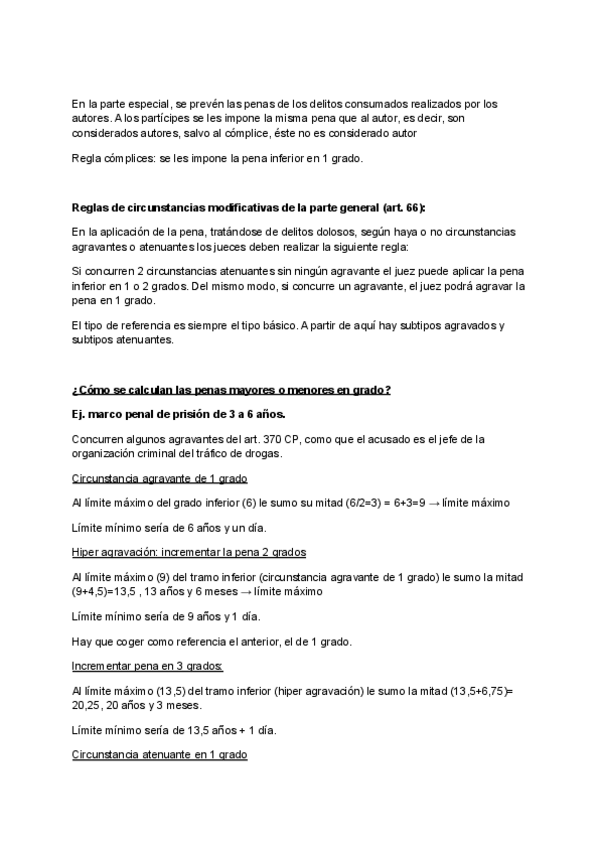 En la parte especial, se prevén las penas de los delitos consumados realizados por los autores. A los partícipes se les impone la misma pena que al autor, es decir, son considerados autores, salvo al cómplice, éste no es considerado autor

Regla cómplices: se les impone la pena inferior en 1 grado.

Reglas de circunstancias modificativas de la parte general (art. 66):

En la aplicación de la pena, tratándose de delitos dolosos, según haya o no circunstancias agravantes o atenuantes los jueces deben realizar la siguiente regla:

Si concurren 2 circunstancias atenuantes sin ningún agravante el juez puede aplicar la pena inferior en 1 o 2 grados. Del mismo modo, si concurre un agravante, el juez podrá agravar la pena en 1 grado.

El tipo de referencia es siempre el tipo básico. A partir de aquí hay subtipos agravados y subtipos atenuantes.

¿Cómo se calculan las penas mayores o menores en grado?

Ej. marco penal de prisión de 3 a 6 años.

Concurren algunos agravantes del art. 370 CP, como que el acusado es el jefe de la organización criminal del tráfico de drogas.

Circunstancia agravante de 1 grado

Al límite máximo del grado inferior (6) le sumo su mitad (6/2=3) = 6+3=9 → límite máximo

Límite mínimo sería de 6 años y un día.

Hiper agravación: incrementar la pena 2 grados

Al límite máximo (9) del tramo inferior (circunstancia agravante de 1 grado) le sumo la mitad (9+4,5)=13,5 , 13 años y 6 meses → límite máximo

Límite mínimo sería de 9 años y 1 día.

Hay que coger como referencia el anterior, el de 1 grado.

Incrementar pena en 3 grados:

Al límite máximo (13,5) del tramo inferior (hiper agravación) le sumo la mitad (13,5+6,75)= 20,25 , 20 años y 3 meses.

Límite mínimo sería de 13,5 años + 1 día.

Circunstancia atenuante en 1 grado